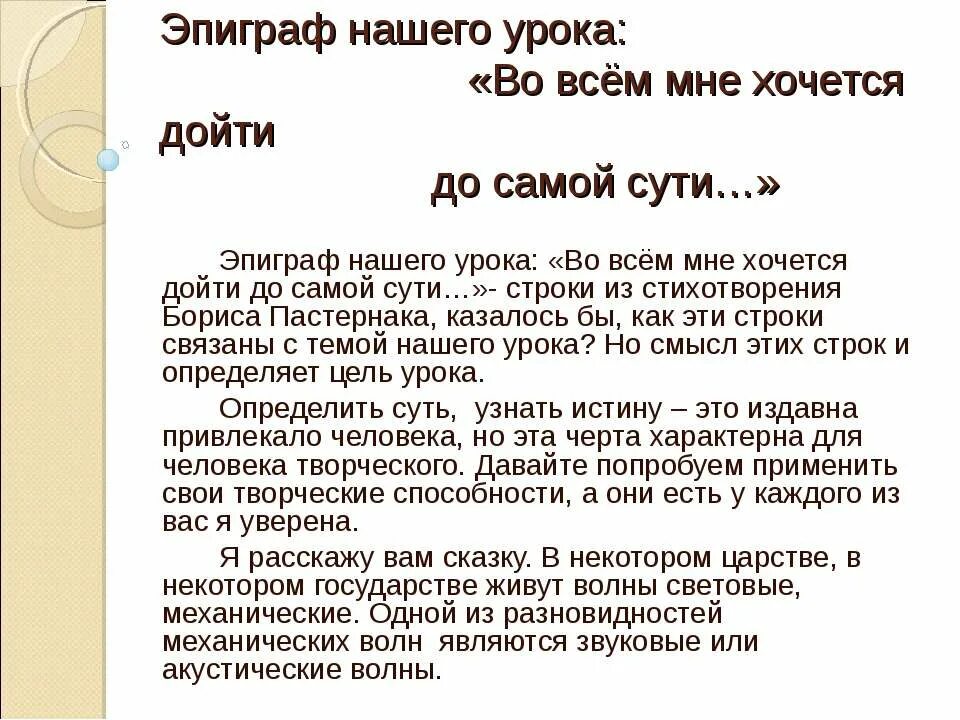 Эпиграф нашего урока:
«Во всём мне хочется дойти
до самой сути…»

Эпиграф нашего урока: «Во всём мне хочется дойти до самой сути…»- строки из стихотворения Бориса Пастернака, казалось бы, как эти строки связаны с темой нашего урока? Но смысл этих строк и определяет цель урока.

Определить суть, узнать истину – это издавна привлекало человека, но эта черта характерна для человека творческого. Давайте попробуем применить свои творческие способности, а они есть у каждого из вас я уверена.

Я расскажу вам сказку. В некотором царстве, в некотором государстве живут волны световые, механические. Одной из разновидностей механических волн являются звуковые или акустические волны.